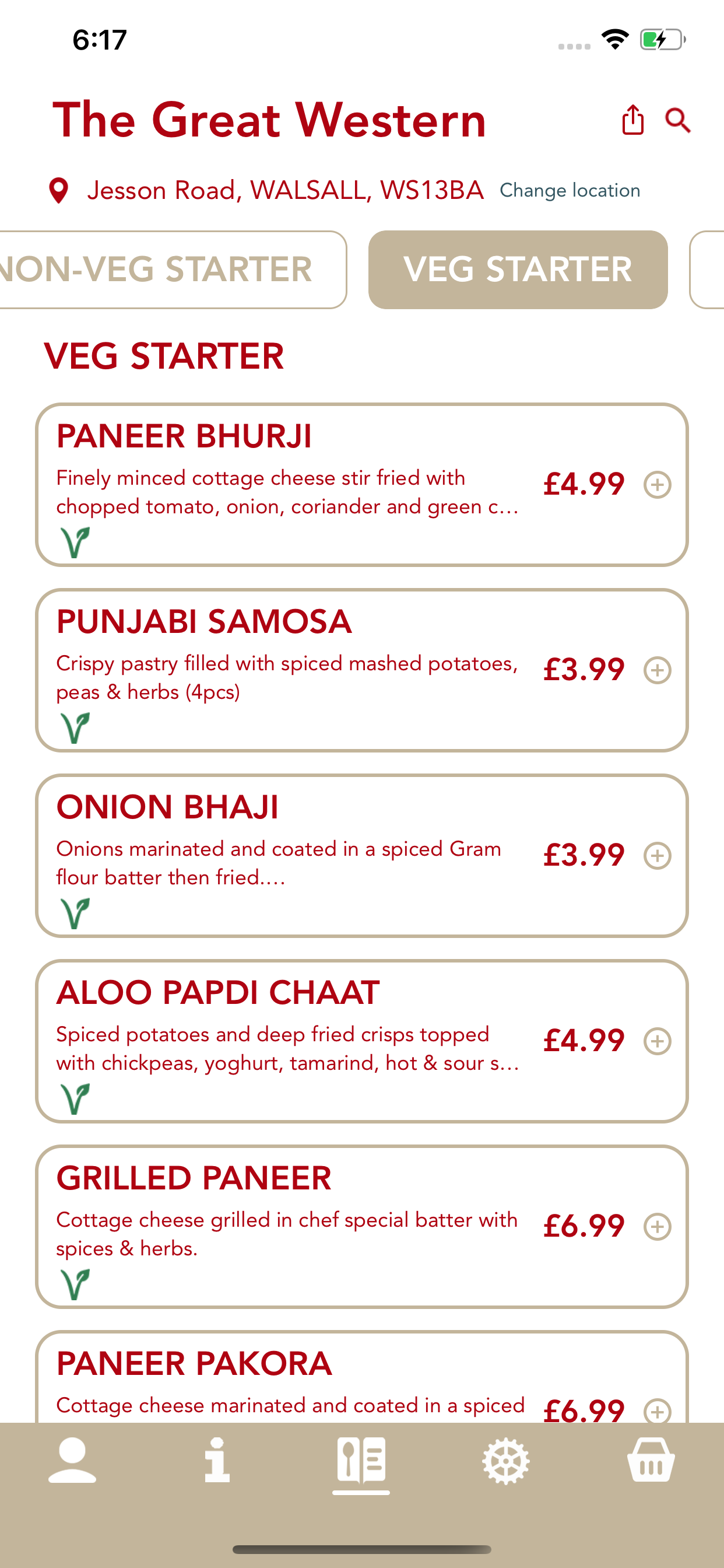 6:17

The Great Western

Jesson Road, WALSALL, WS13BA Change location

NON-VEG STARTER

VEG STARTER

VEG STARTER

PANEER BHURJI
Finely minced cottage cheese stir fried with chopped tomato, onion, coriander and green c...
£4.99

PUNJABI SAMOSA
Crispy pastry filled with spiced mashed potatoes, peas & herbs (4pcs)
£3.99

ONION BHAJI
Onions marinated and coated in a spiced Gram flour batter then fried....
£3.99

ALOO PAPDI CHAAT
Spiced potatoes and deep fried crisps topped with chickpeas, yoghurt, tamarind, hot & sour s...
£4.99

GRILLED PANEER
Cottage cheese grilled in chef special batter with spices & herbs.
£6.99

PANEER PAKORA
Cottage cheese marinated and coated in a spiced
£6.99